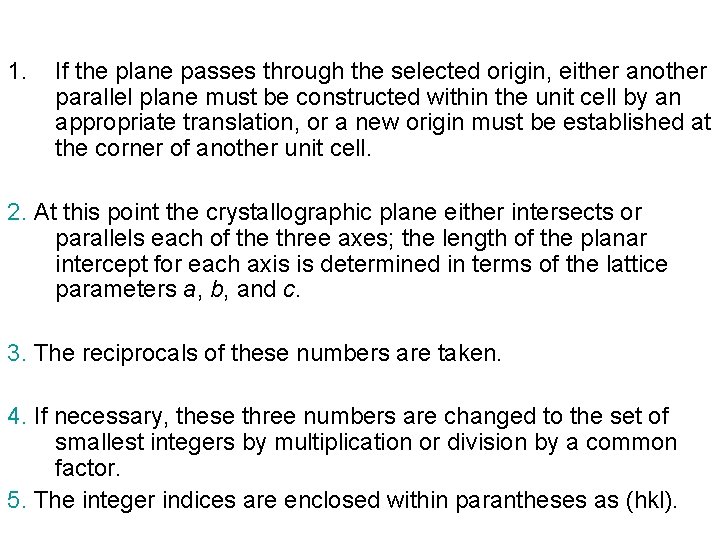 1. If the plane passes through the selected origin, either another parallel plane must be constructed within the unit cell by an appropriate translation, or a new origin must be established at the corner of another unit cell.

2. At this point the crystallographic plane either intersects or parallels each of the three axes; the length of the planar intercept for each axis is determined in terms of the lattice parameters a, b, and c.

3. The reciprocals of these numbers are taken.

4. If necessary, these three numbers are changed to the set of smallest integers by multiplication or division by a common factor.

5. The integer indices are enclosed within parantheses as (hkl).